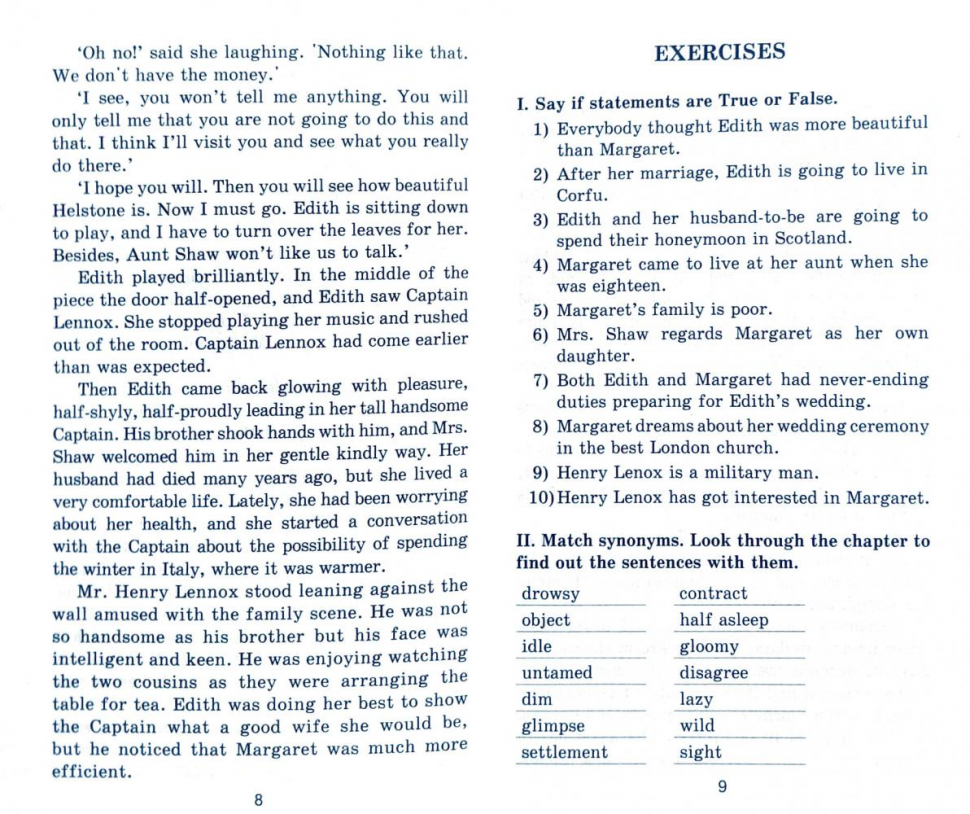 'Oh no!' said she laughing. 'Nothing like that. We don't have the money.'

'I see, you won't tell me anything. You will only tell me that you are not going to do this and that. I think I'll visit you and see what you really do there.'

'I hope you will. Then you will see how beautiful Helstone is. Now I must go. Edith is sitting down to play, and I have to turn over the leaves for her. Besides, Aunt Shaw won't like us to talk.'

Edith played brilliantly. In the middle of the piece the door half-opened, and Edith saw Captain Lennox. She stopped playing her music and rushed out of the room. Captain Lennox had come earlier than was expected.

Then Edith came back glowing with pleasure, half-shyly, half-proudly leading in her tall handsome Captain. His brother shook hands with him, and Mrs. Shaw welcomed him in her gentle kindly way. Her husband had died many years ago, but she lived a very comfortable life. Lately, she had been worrying about her health, and she started a conversation with the Captain about the possibility of spending the winter in Italy, where it was warmer.

Mr. Henry Lennox stood leaning against the wall amused with the family scene. He was not so handsome as his brother but his face was intelligent and keen. He was enjoying watching the two cousins as they were arranging the table for tea. Edith was doing her best to show the Captain what a good wife she would be, but he noticed that Margaret was much more efficient.

8

EXERCISES

I. Say if statements are True or False.

1) Everybody thought Edith was more beautiful than Margaret.
2) After her marriage, Edith is going to live in Corfu.
3) Edith and her husband-to-be are going to spend their honeymoon in Scotland.
4) Margaret came to live at her aunt when she was eighteen.
5) Margaret's family is poor.
6) Mrs. Shaw regards Margaret as her own daughter.
7) Both Edith and Margaret had never-ending duties preparing for Edith's wedding.
8) Margaret dreams about her wedding ceremony in the best London church.
9) Henry Lenox is a military man.
10) Henry Lenox has got interested in Margaret.

II. Match synonyms. Look through the chapter to find out the sentences with them.

| drowsy | contract |
|---|---|
| object | half asleep |
| idle | gloomy |
| untamed | disagree |
| dim | lazy |
| glimpse | wild |
| settlement | sight |

9